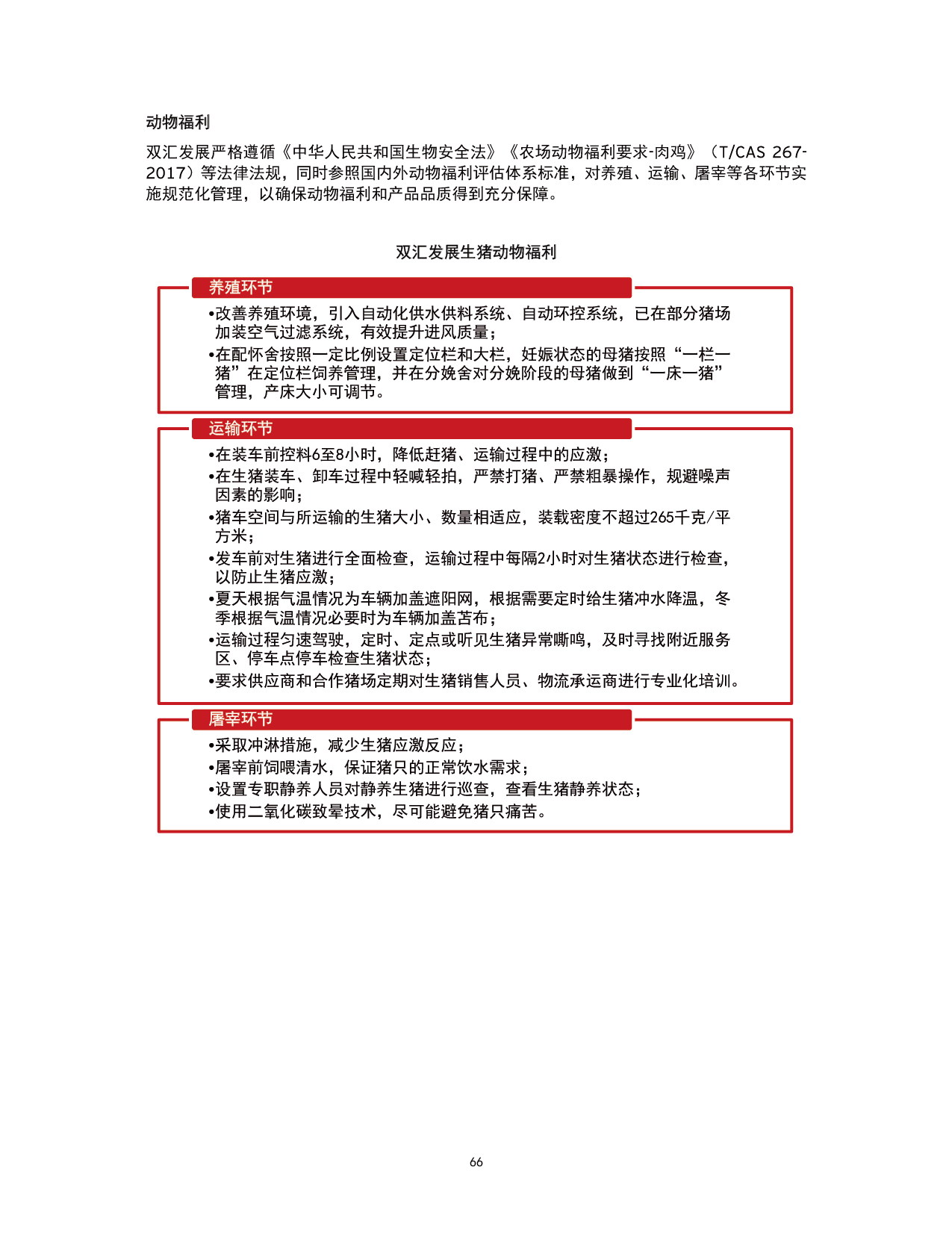 动物福利

双汇发展严格遵循《中华人民共和国生物安全法》《农场动物福利要求-肉鸡》（T/CAS 267-2017）等法律法规，同时参照国内外动物福利评估体系标准，对养殖、运输、屠宰等各环节实施规范化管理，以确保动物福利和产品品质得到充分保障。

双汇发展生猪动物福利

养殖环节

• 改善养殖环境，引入自动化供水供料系统、自动环控系统，已在部分猪场加装空气过滤系统，有效提升进风质量；
• 在配怀舍按照一定比例设置定位栏和大栏，妊娠状态的母猪按照“一栏一猪”在定位栏饲养管理，并在分娩舍对分娩阶段的母猪做到“一床一猪”管理，产床大小可调节。

运输环节

• 在装车前控料6至8小时，降低赶猪、运输过程中的应激；
• 在生猪装车、卸车过程中轻喊轻拍，严禁打猪、严禁粗暴操作，规避噪声因素的影响；
• 猪车空间与所运输的生猪大小、数量相适应，装载密度不超过265千克/平方米；
• 发车前对生猪进行全面检查，运输过程中每隔2小时对生猪状态进行检查，以防止生猪应激；
• 夏天根据气温情况为车辆加盖遮阳网，根据需要定时给生猪冲水降温，冬季根据气温情况必要时为车辆加盖苫布；
• 运输过程匀速驾驶，定时、定点或听见生猪异常嘶鸣，及时寻找附近服务区、停车点停车检查生猪状态；
• 要求供应商和合作猪场定期对生猪销售人员、物流承运商进行专业化培训。

屠宰环节

• 采取冲淋措施，减少生猪应激反应；
• 屠宰前饲喂清水，保证猪只的正常饮水需求；
• 设置专职静养人员对静养生猪进行巡查，查看生猪静养状态；
• 使用二氧化碳致晕技术，尽可能避免猪只痛苦。

66